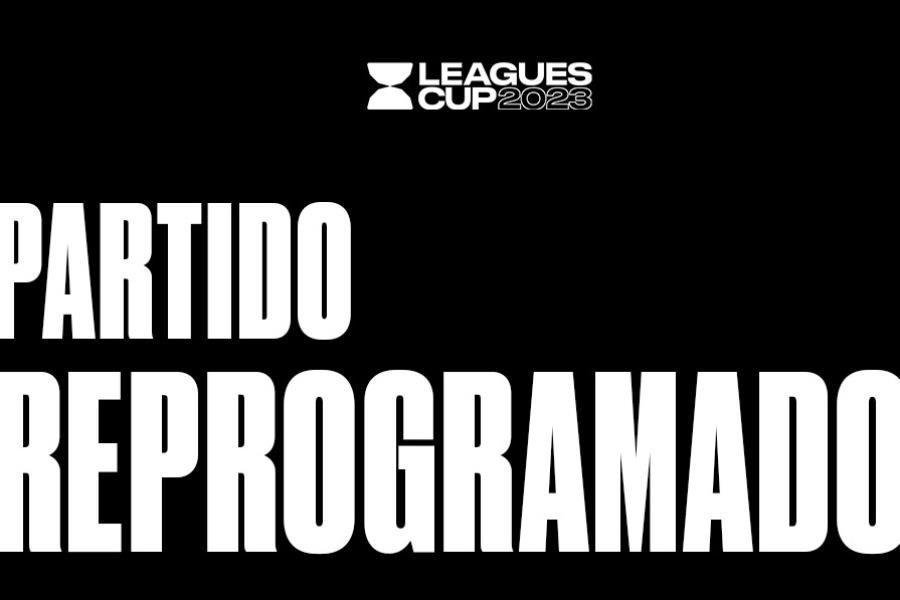 LEAGUES CUP 2023

PARTIDO REPROGRAMADO